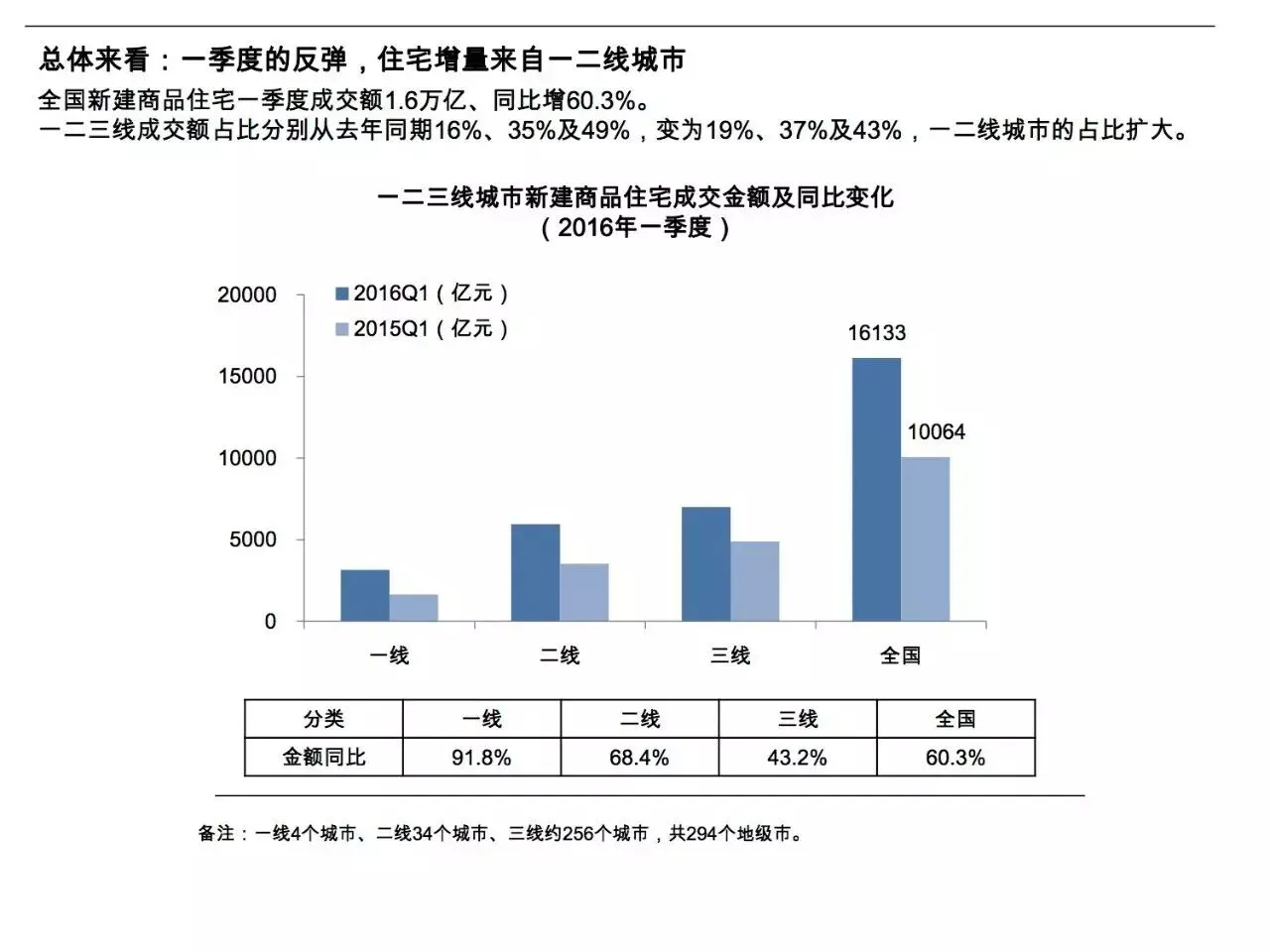 总体来看：一季度的反弹，住宅增量来自一二线城市

全国新建商品住宅一季度成交额1.6万亿、同比增60.3%。
一二三线成交额占比分别从去年同期16%、35%及49%，变为19%、37%及43%，一二线城市的占比扩大。

一二三线城市新建商品住宅成交金额及同比变化
（2016年一季度）

2016Q1（亿元）
2015Q1（亿元）

20000
15000
10000
5000
0

16133
10064

一线
二线
三线
全国

| 分类 | 一线 | 二线 | 三线 | 全国 |
|---|---|---|---|---|
| 金额同比 | 91.8% | 68.4% | 43.2% | 60.3% |

备注：一线4个城市、二线34个城市、三线约256个城市，共294个地级市。